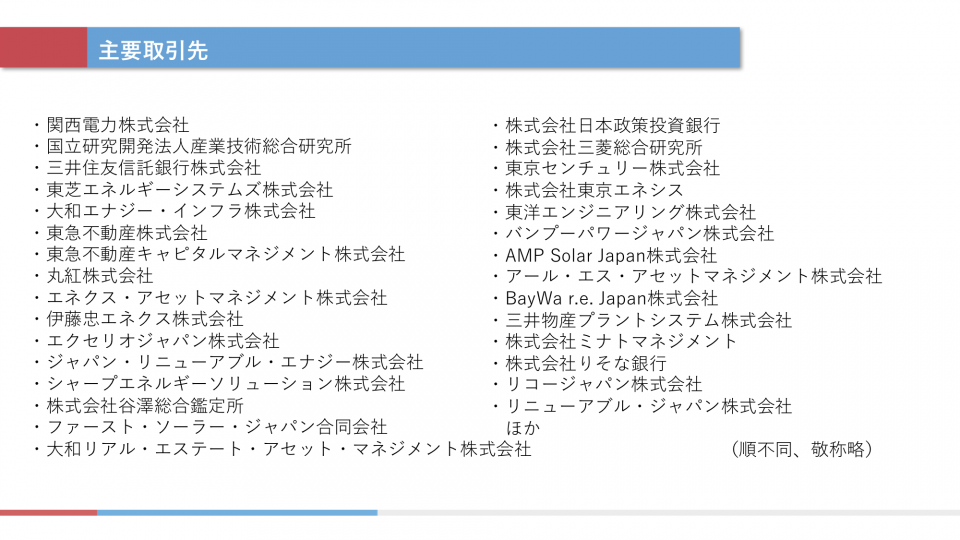 主要取引先

・関西電力株式会社
・国立研究開発法人産業技術総合研究所
・三井住友信託銀行株式会社
・東芝エネルギーシステムズ株式会社
・大和エナジー・インフラ株式会社
・東急不動産株式会社
・東急不動産キャピタルマネジメント株式会社
・丸紅株式会社
・エネクス・アセットマネジメント株式会社
・伊藤忠エネクス株式会社
・エクセリオジャパン株式会社
・ジャパン・リニューアブル・エナジー株式会社
・シャープエネルギーソリューション株式会社
・株式会社谷澤総合鑑定所
・ファースト・ソーラー・ジャパン合同会社
・大和リアル・エステート・アセット・マネジメント株式会社

・株式会社日本政策投資銀行
・株式会社三菱総合研究所
・東京センチュリー株式会社
・株式会社東京エネシス
・東洋エンジニアリング株式会社
・バンプーパワージャパン株式会社
・AMP Solar Japan株式会社
・アール・エス・アセットマネジメント株式会社
・BayWa r.e. Japan株式会社
・三井物産プラントシステム株式会社
・株式会社ミナトマネジメント
・株式会社りそな銀行
・リコージャパン株式会社
・リニューアブル・ジャパン株式会社
ほか

（順不同、敬称略）